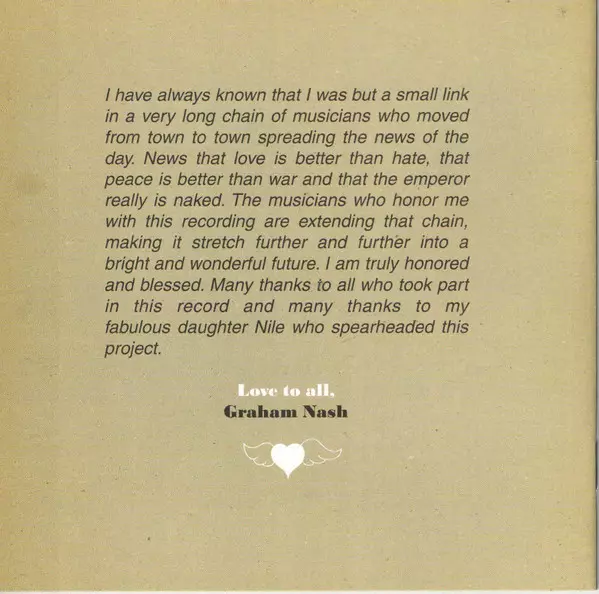 I have always known that I was but a small link in a very long chain of musicians who moved from town to town spreading the news of the day. News that love is better than hate, that peace is better than war and that the emperor really is naked. The musicians who honor me with this recording are extending that chain, making it stretch further and further into a bright and wonderful future. I am truly honored and blessed. Many thanks to all who took part in this record and many thanks to my fabulous daughter Nile who spearheaded this project.

Love to all,
Graham Nash